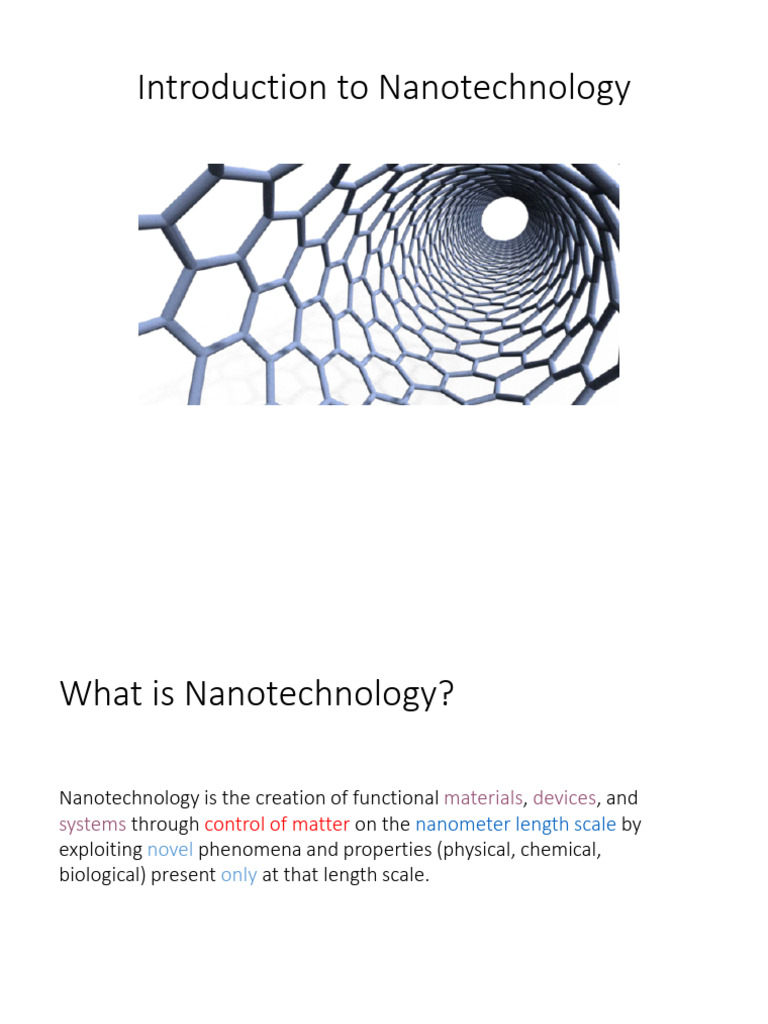 Introduction to Nanotechnology

What is Nanotechnology?

Nanotechnology is the creation of functional materials, devices, and systems through control of matter on the nanometer length scale by exploiting novel phenomena and properties (physical, chemical, biological) present only at that length scale.